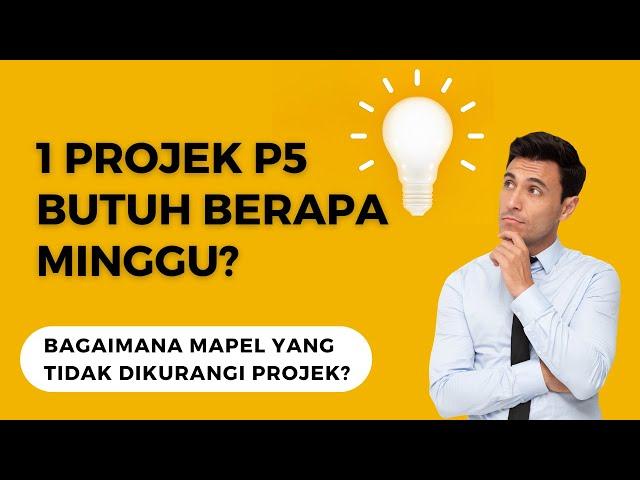 1 PROJEK P5 BUTUH BERAPA MINGGU?

BAGAIMANA MAPEL YANG TIDAK DIKURANGI PROJEK?